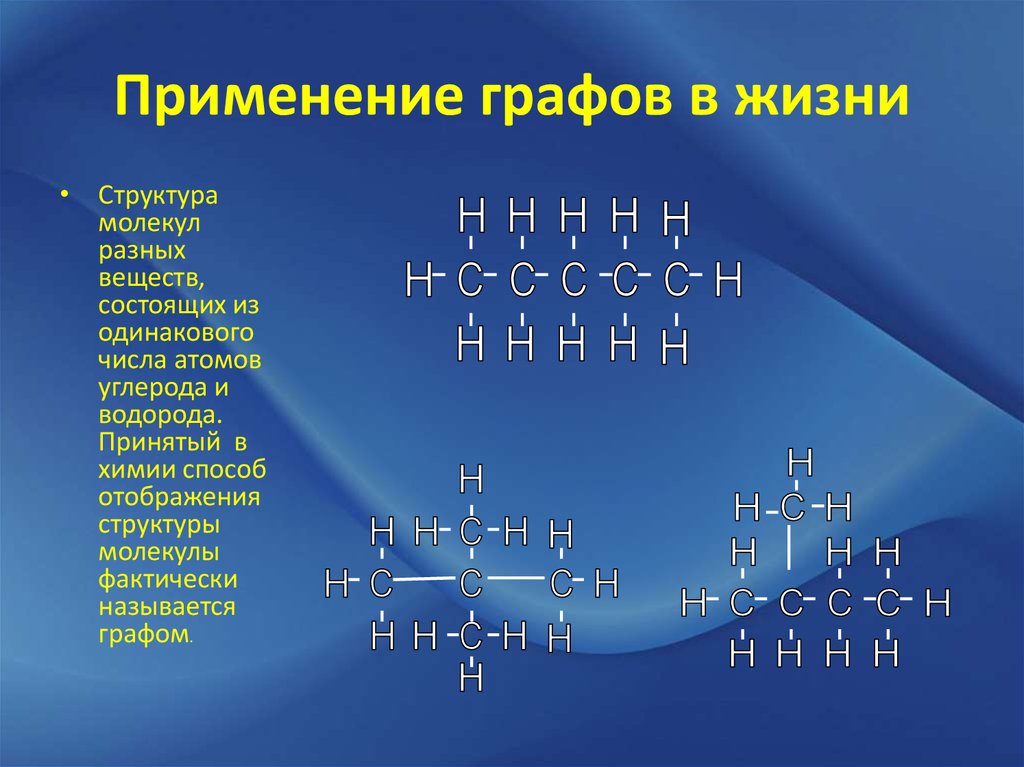 Применение графов в жизни

• Структура молекул разных веществ, состоящих из одинакового числа атомов углерода и водорода. Принятый в химии способ отображения структуры молекулы фактически называется графом.

H H H H H
H C C C C C H
H H H H H

H
H H C H H
H C C C H
H H C H H
H

H
H C H
H H H
H C C C C H
H H H H